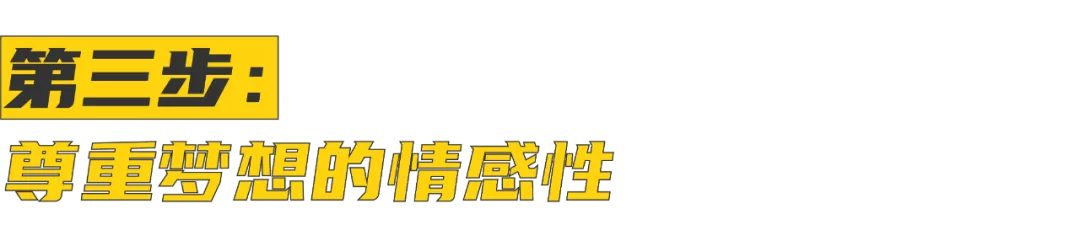 第三步：
尊重梦想的情感性